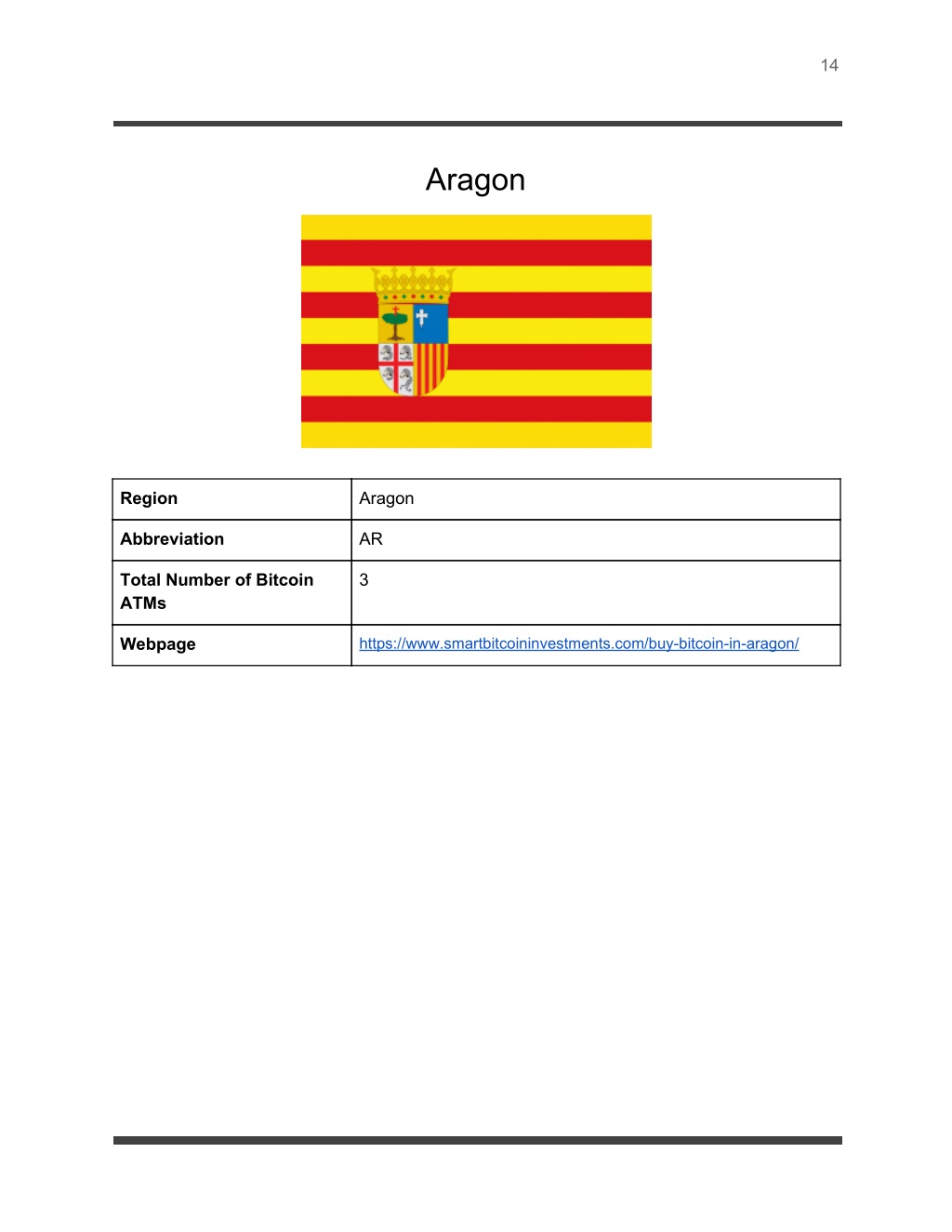 14

Aragon

| Region | Aragon |
|---|---|
| Abbreviation | AR |
| Total Number of Bitcoin ATMs | 3 |
| Webpage | https://www.smartbitcoininvestments.com/buy-bitcoin-in-aragon/ |